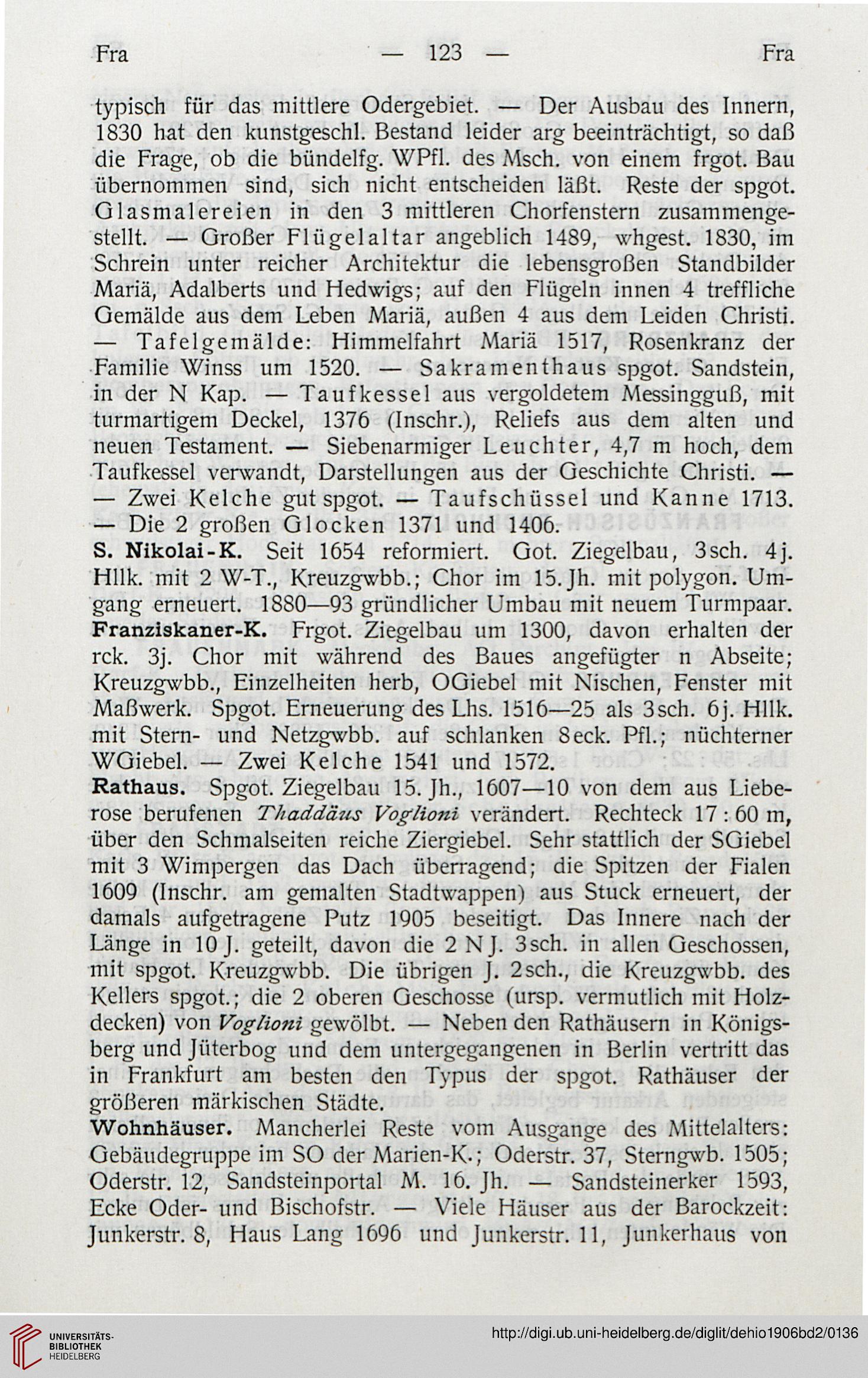 Fra — 123 — Fra

typisch für das mittlere Odergebiet. — Der Ausbau des Innern, 1830 hat den kunstgeschl. Bestand leider arg beeinträchtigt, so daß die Frage, ob die bündelfg. WPfl. des Msch. von einem frgot. Bau übernommen sind, sich nicht entscheiden läßt. Reste der spgot. Glasmalereien in den 3 mittleren Chorfenstern zusammengestellt. — Großer Flügelaltar angeblich 1489, whgest. 1830, im Schrein unter reicher Architektur die lebensgroßen Standbilder Mariä, Adalberts und Hedwigs; auf den Flügeln innen 4 treffliche Gemälde aus dem Leben Mariä, außen 4 aus dem Leiden Christi. — Tafelgemälde: Himmelfahrt Mariä 1517, Rosenkranz der Familie Winss um 1520. — Sakramenthaus spgot. Sandstein, in der N Kap. — Taufkessel aus vergoldetem Messingguß, mit turmartigem Deckel, 1376 (Inschr.), Reliefs aus dem alten und neuen Testament. — Siebenarmiger Leuchter, 4,7 m hoch, dem Taufkessel verwandt, Darstellungen aus der Geschichte Christi. — — Zwei Kelche gut spgot. — Taufschüssel und Kanne 1713. — Die 2 großen Glocken 1371 und 1406.

S. Nikolai-K. Seit 1654 reformiert. Got. Ziegelbau, 3sch. 4j. Hllk. mit 2 W-T., Kreuzgwbb.; Chor im 15. Jh. mit polygon. Umgang erneuert. 1880—93 gründlicher Umbau mit neuem Turmpaar.

Franziskaner-K. Frgot. Ziegelbau um 1300, davon erhalten der rck. 3j. Chor mit während des Baues angefügter n Abseite; Kreuzgwbb., Einzelheiten herb, OGiebel mit Nischen, Fenster mit Maßwerk. Spgot. Erneuerung des Lhs. 1516—25 als 3sch. 6j. Hllk. mit Stern- und Netzgwbb. auf schlanken 8eck. Pfl.; nüchterner WGiebel. — Zwei Kelche 1541 und 1572.

Rathaus. Spgot. Ziegelbau 15. Jh., 1607—10 von dem aus Lieberose berufenen Thaddäus Voglioni verändert. Rechteck 17 : 60 m, über den Schmalseiten reiche Ziergiebel. Sehr stattlich der SGiebel mit 3 Wimpergen das Dach überragend; die Spitzen der Fialen 1609 (Inschr. am gemalten Stadtwappen) aus Stuck erneuert, der damals aufgetragene Putz 1905 beseitigt. Das Innere nach der Länge in 10 J. geteilt, davon die 2 N J. 3sch. in allen Geschossen, mit spgot. Kreuzgwbb. Die übrigen J. 2sch., die Kreuzgwbb. des Kellers spgot.; die 2 oberen Geschosse (ursp. vermutlich mit Holzdecken) von Voglioni gewölbt. — Neben den Rathäusern in Königsberg und Jüterbog und dem untergegangenen in Berlin vertritt das in Frankfurt am besten den Typus der spgot. Rathäuser der größeren märkischen Städte.

Wohnhäuser. Mancherlei Reste vom Ausgange des Mittelalters: Gebäudegruppe im SO der Marien-K.; Oderstr. 37, Sterngwb. 1505; Oderstr. 12, Sandsteinportal M. 16. Jh. — Sandsteinerker 1593, Ecke Oder- und Bischofstr. — Viele Häuser aus der Barockzeit: Junkerstr. 8, Haus Lang 1696 und Junkerstr. 11, Junkerhaus von

UNIVERSITÄTS-BIBLIOTHEK HEIDELBERG
http://digi.ub.uni-heidelberg.de/diglit/dehio1906bd2/0136